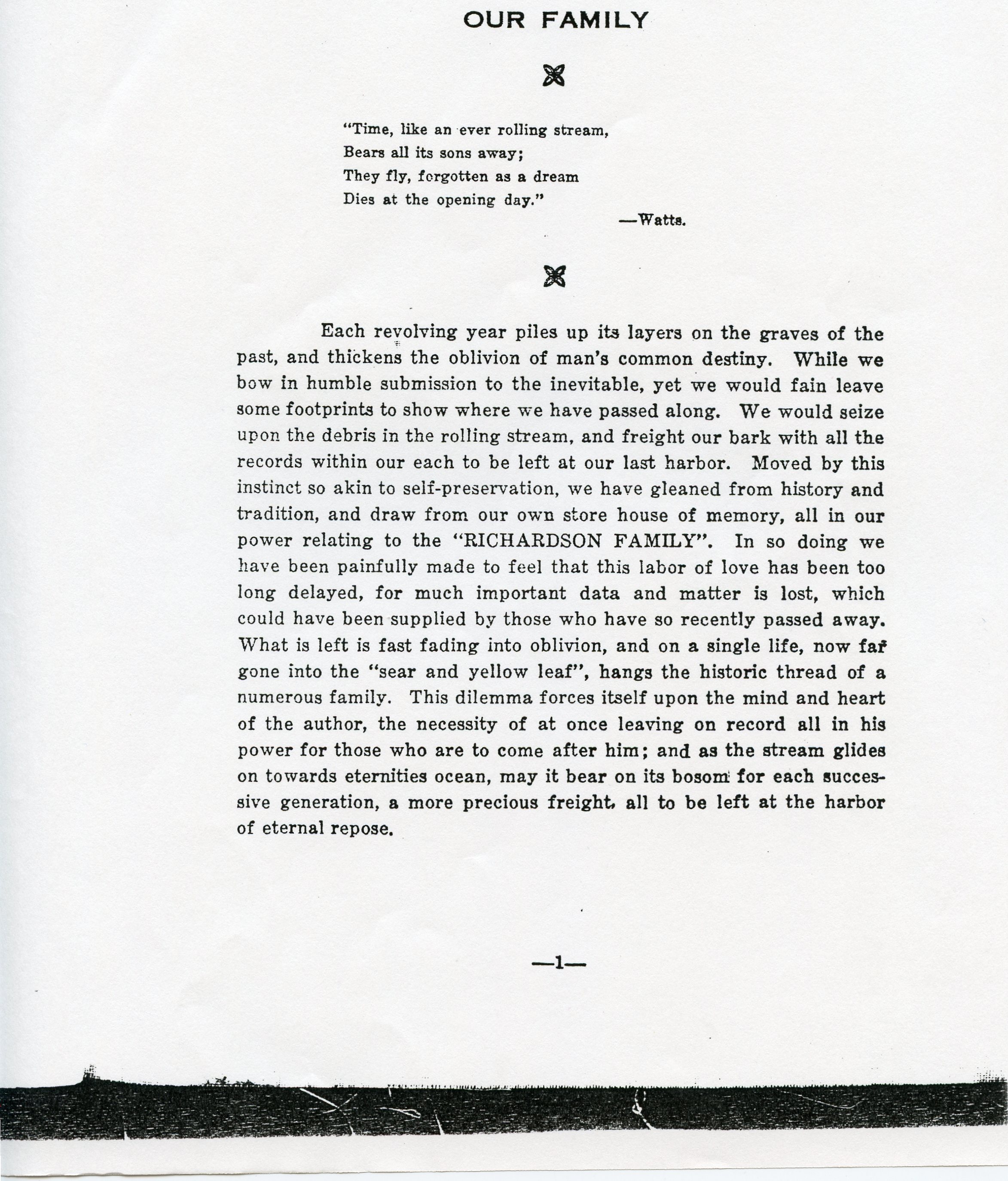 OUR FAMILY

"Time, like an ever rolling stream,
Bears all its sons away;
They fly, forgotten as a dream
Dies at the opening day."

—Watts.

Each revolving year piles up its layers on the graves of the past, and thickens the oblivion of man's common destiny. While we bow in humble submission to the inevitable, yet we would fain leave some footprints to show where we have passed along. We would seize upon the debris in the rolling stream, and freight our bark with all the records within our each to be left at our last harbor. Moved by this instinct so akin to self-preservation, we have gleaned from history and tradition, and draw from our own store house of memory, all in our power relating to the "RICHARDSON FAMILY". In so doing we have been painfully made to feel that this labor of love has been too long delayed, for much important data and matter is lost, which could have been supplied by those who have so recently passed away. What is left is fast fading into oblivion, and on a single life, now far gone into the "sear and yellow leaf", hangs the historic thread of a numerous family. This dilemma forces itself upon the mind and heart of the author, the necessity of at once leaving on record all in his power for those who are to come after him; and as the stream glides on towards eternities ocean, may it bear on its bosom for each successive generation, a more precious freight, all to be left at the harbor of eternal repose.

—1—